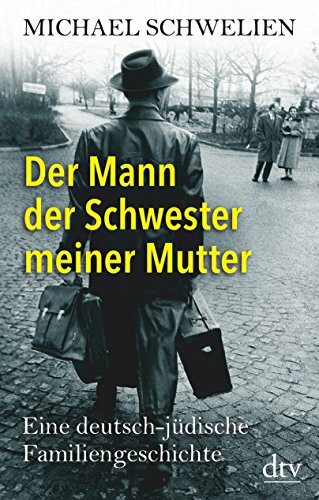 MICHAEL SCHWELIEN

Der Mann der Schwester meiner Mutter

Eine deutsch-jüdische Familiengeschichte

dtv